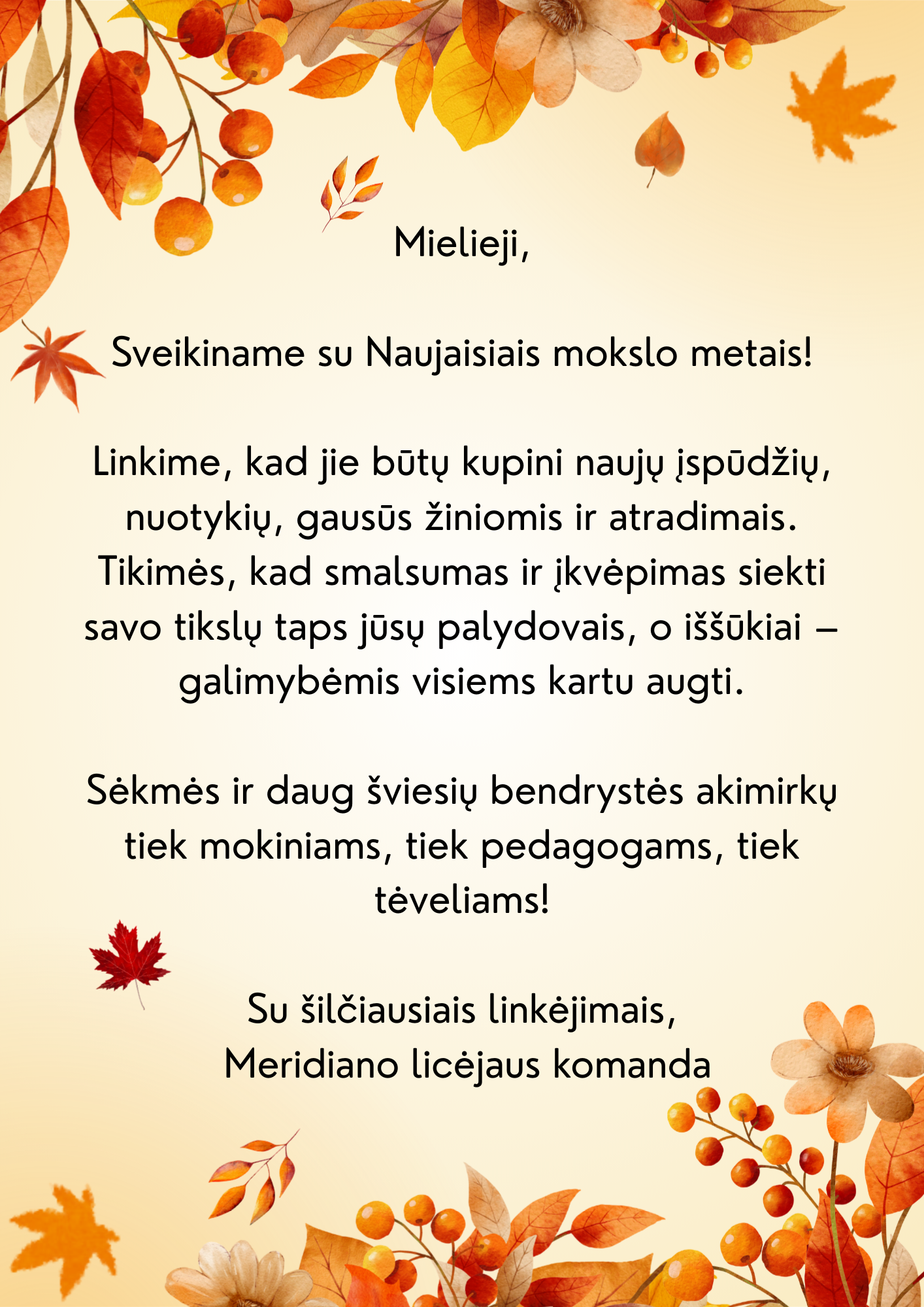 Mielieji,

Sveikiname su Naujaisiais mokslo metais!

Linkime, kad jie būtų kupini naujų įspūdžių, nuotykių, gausūs žiniomis ir atradimais. Tikimės, kad smalsumas ir įkvėpimas siekti savo tikslų taps jūsų palydovais, o iššūkiai – galimybėmis visiems kartu augti.

Sėkmės ir daug šviesių bendrystės akimirkų tiek mokiniams, tiek pedagogams, tiek tėveliams!

Su šilčiausiais linkėjimais,
Meridiano licėjaus komanda